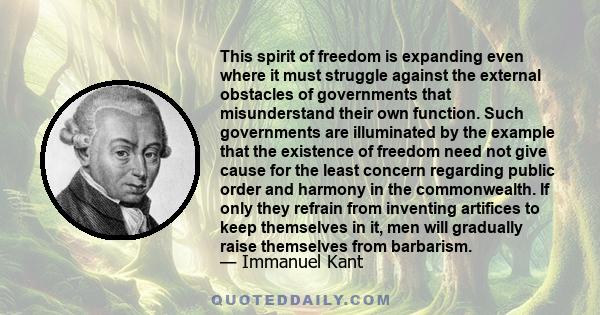 This spirit of freedom is expanding even where it must struggle against the external obstacles of governments that misunderstand their own function. Such governments are illuminated by the example that the existence of freedom need not give cause for the least concern regarding public order and harmony in the commonwealth. If only they refrain from inventing artifices to keep themselves in it, men will gradually raise themselves from barbarism.
— Immanuel Kant

QUOTEDDAILY.COM